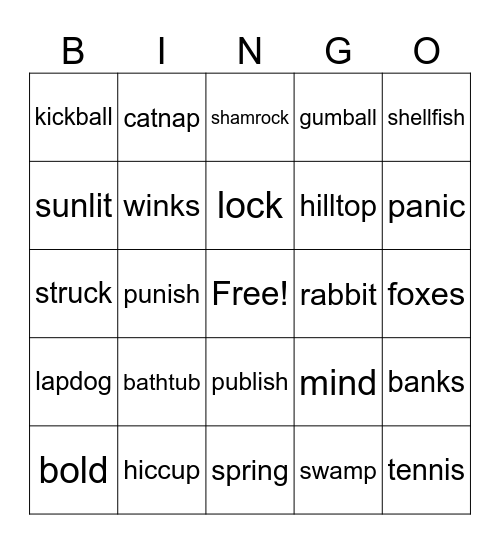 | B | I | N | G | O |
|---|---|---|---|---|
| kickball | catnap | shamrock | gumball | shellfish |
| sunlit | winks | lock | hilltop | panic |
| struck | punish | Free! | rabbit | foxes |
| lapdog | bathtub | publish | mind | banks |
| bold | hiccup | spring | swamp | tennis |